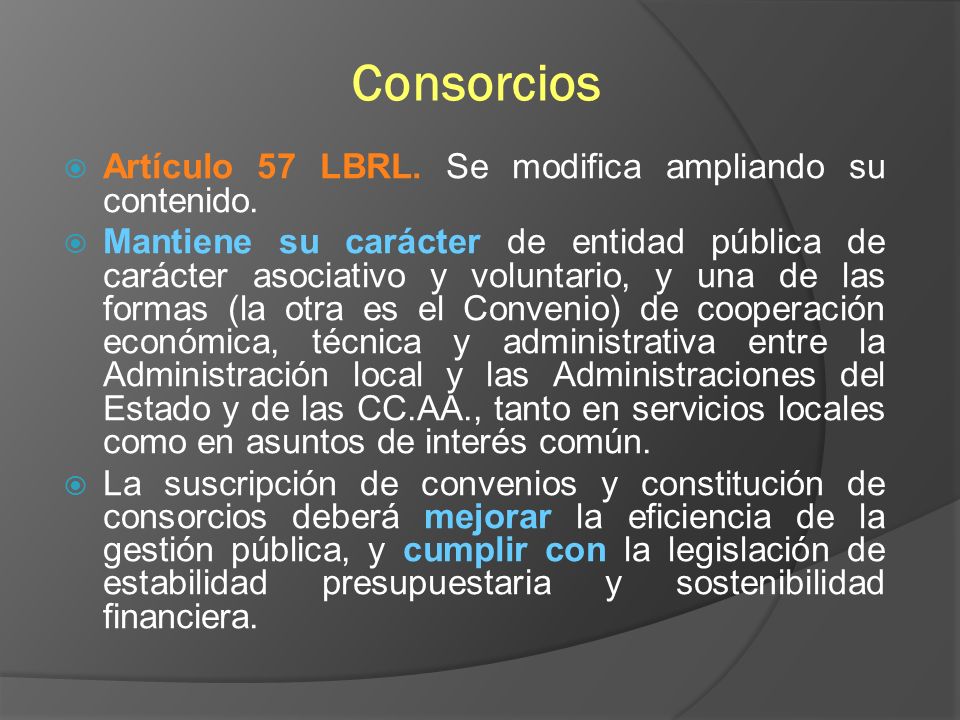 Consorcios

Artículo 57 LBRL. Se modifica ampliando su contenido.

Mantiene su carácter de entidad pública de carácter asociativo y voluntario, y una de las formas (la otra es el Convenio) de cooperación económica, técnica y administrativa entre la Administración local y las Administraciones del Estado y de las CC.AA., tanto en servicios locales como en asuntos de interés común.

La suscripción de convenios y constitución de consorcios deberá mejorar la eficiencia de la gestión pública, y cumplir con la legislación de estabilidad presupuestaria y sostenibilidad financiera.